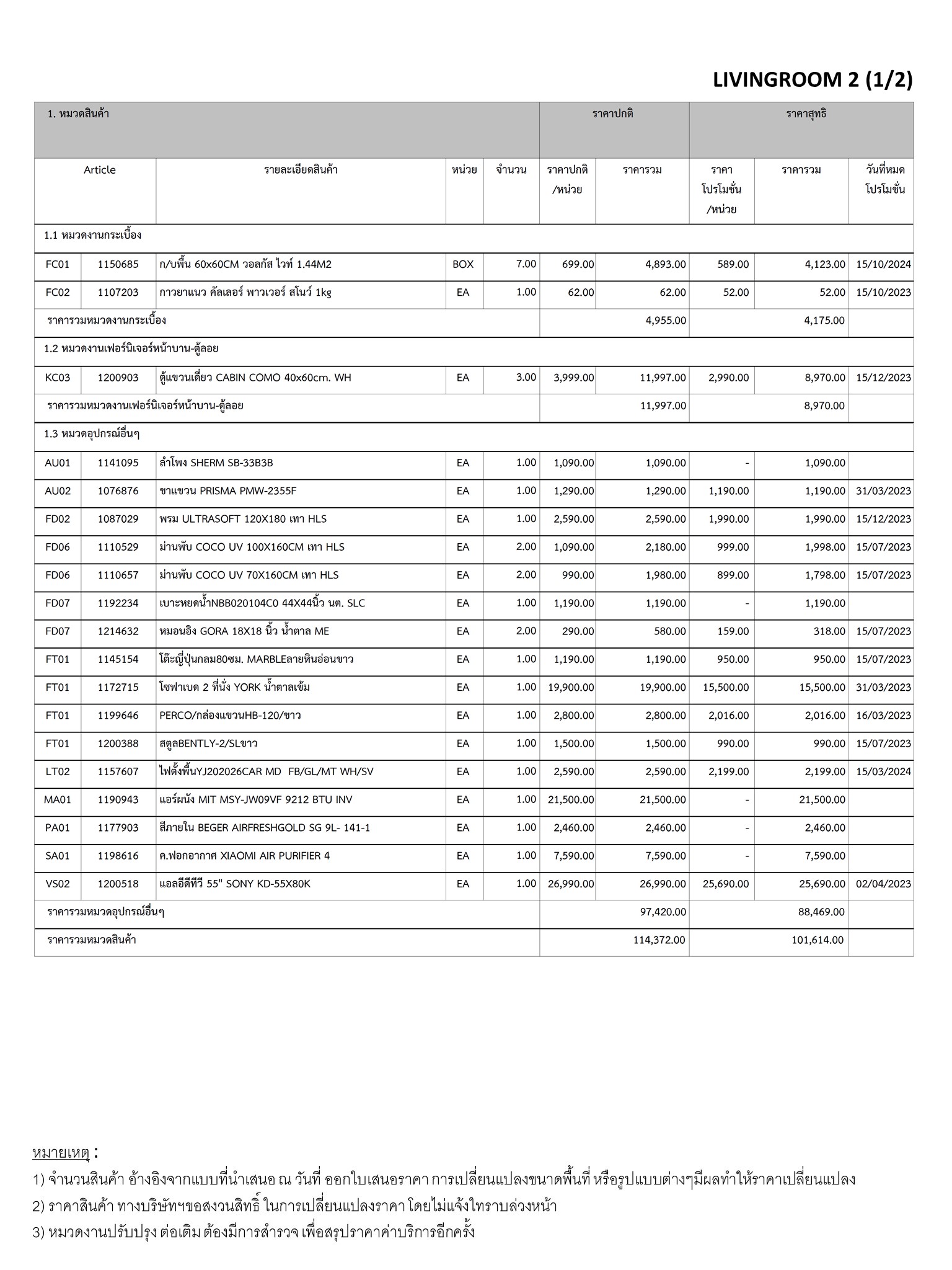 LIVINGROOM 2 (1/2)

| 1. หมวดสินค้า | | | | | ราคาปกติ | | ราคาสุทธิ | | |
|---|---|---|---|---|---|---|---|---|---|
| Article | | รายละเอียดสินค้า | หน่วย | จำนวน | ราคาปกติ /หน่วย | ราคารวม | ราคา โปรโมชั่น /หน่วย | ราคารวม | วันที่หมด โปรโมชั่น |
| 1.1 หมวดงานกระเบื้อง | | | | | | | | | |
| FC01 | 1150685 | ก/บพื้น 60x60CM วอลกัส ไวท์ 1.44M2 | BOX | 7.00 | 699.00 | 4,893.00 | 589.00 | 4,123.00 | 15/10/2024 |
| FC02 | 1107203 | กาวยาแนว คัลเลอร์ พาวเวอร์ สโนว์ 1kg | EA | 1.00 | 62.00 | 62.00 | 52.00 | 52.00 | 15/10/2023 |
| ราคารวมหมวดงานกระเบื้อง | | | | | | 4,955.00 | | 4,175.00 | |
| 1.2 หมวดงานเฟอร์นิเจอร์หน้าบาน-ตู้ลอย | | | | | | | | | |
| KC03 | 1200903 | ตู้แขวนเดี่ยว CABIN COMO 40x60cm. WH | EA | 3.00 | 3,999.00 | 11,997.00 | 2,990.00 | 8,970.00 | 15/12/2023 |
| ราคารวมหมวดงานเฟอร์นิเจอร์หน้าบาน-ตู้ลอย | | | | | | 11,997.00 | | 8,970.00 | |
| 1.3 หมวดอุปกรณ์อื่นๆ | | | | | | | | | |
| AU01 | 1141095 | ลำโพง SHERM SB-33B3B | EA | 1.00 | 1,090.00 | 1,090.00 | - | 1,090.00 | |
| AU02 | 1076876 | ขาแขวน PRISMA PMW-2355F | EA | 1.00 | 1,290.00 | 1,290.00 | 1,190.00 | 1,190.00 | 31/03/2023 |
| FD02 | 1087029 | พรม ULTRASOFT 120X180 เทา HLS | EA | 1.00 | 2,590.00 | 2,590.00 | 1,990.00 | 1,990.00 | 15/12/2023 |
| FD06 | 1110529 | ม่านพับ COCO UV 100X160CM เทา HLS | EA | 2.00 | 1,090.00 | 2,180.00 | 999.00 | 1,998.00 | 15/07/2023 |
| FD06 | 1110657 | ม่านพับ COCO UV 70X160CM เทา HLS | EA | 2.00 | 990.00 | 1,980.00 | 899.00 | 1,798.00 | 15/07/2023 |
| FD07 | 1192234 | เบาะหยดน้ำNBB020104C0 44X44นิ้ว นต. SLC | EA | 1.00 | 1,190.00 | 1,190.00 | - | 1,190.00 | |
| FD07 | 1214632 | หมอนอิง GORA 18X18 นิ้ว น้ำตาล ME | EA | 2.00 | 290.00 | 580.00 | 159.00 | 318.00 | 15/07/2023 |
| FT01 | 1145154 | โต๊ะญี่ปุ่นกลม80ซม. MARBLEลายหินอ่อนขาว | EA | 1.00 | 1,190.00 | 1,190.00 | 950.00 | 950.00 | 15/07/2023 |
| FT01 | 1172715 | โซฟาเบด 2 ที่นั่ง YORK น้ำตาลเข้ม | EA | 1.00 | 19,900.00 | 19,900.00 | 15,500.00 | 15,500.00 | 31/03/2023 |
| FT01 | 1199646 | PERCO/กล่องแขวนHB-120/ขาว | EA | 1.00 | 2,800.00 | 2,800.00 | 2,016.00 | 2,016.00 | 16/03/2023 |
| FT01 | 1200388 | สตูลBENTLY-2/SLขาว | EA | 1.00 | 1,500.00 | 1,500.00 | 990.00 | 990.00 | 15/07/2023 |
| LT02 | 1157607 | ไฟตั้งพื้นYJ202026CAR MD FB/GL/MT WH/SV | EA | 1.00 | 2,590.00 | 2,590.00 | 2,199.00 | 2,199.00 | 15/03/2024 |
| MA01 | 1190943 | แอร์ผนัง MIT MSY-JW09VF 9212 BTU INV | EA | 1.00 | 21,500.00 | 21,500.00 | - | 21,500.00 | |
| PA01 | 1177903 | สีภายใน BEGER AIRFRESHGOLD SG 9L- 141-1 | EA | 1.00 | 2,460.00 | 2,460.00 | - | 2,460.00 | |
| SA01 | 1198616 | ค.ฟอกอากาศ XIAOMI AIR PURIFIER 4 | EA | 1.00 | 7,590.00 | 7,590.00 | - | 7,590.00 | |
| VS02 | 1200518 | แอลอีดีทีวี 55" SONY KD-55X80K | EA | 1.00 | 26,990.00 | 26,990.00 | 25,690.00 | 25,690.00 | 02/04/2023 |
| ราคารวมหมวดอุปกรณ์อื่นๆ | | | | | | 97,420.00 | | 88,469.00 | |
| ราคารวมหมวดสินค้า | | | | | | 114,372.00 | | 101,614.00 | |

หมายเหตุ :
1) จำนวนสินค้า อ้างอิงจากแบบที่นำเสนอ ณ วันที่ ออกใบเสนอราคา การเปลี่ยนแปลงขนาดพื้นที่ หรือรูปแบบต่างๆมีผลทำให้ราคาเปลี่ยนแปลง
2) ราคาสินค้า ทางบริษัทฯขอสงวนสิทธิ์ ในการเปลี่ยนแปลงราคา โดยไม่แจ้งใทราบล่วงหน้า
3) หมวดงานปรับปรุง ต่อเติม ต้องมีการสำรวจ เพื่อสรุปราคาค่าบริการอีกครั้ง